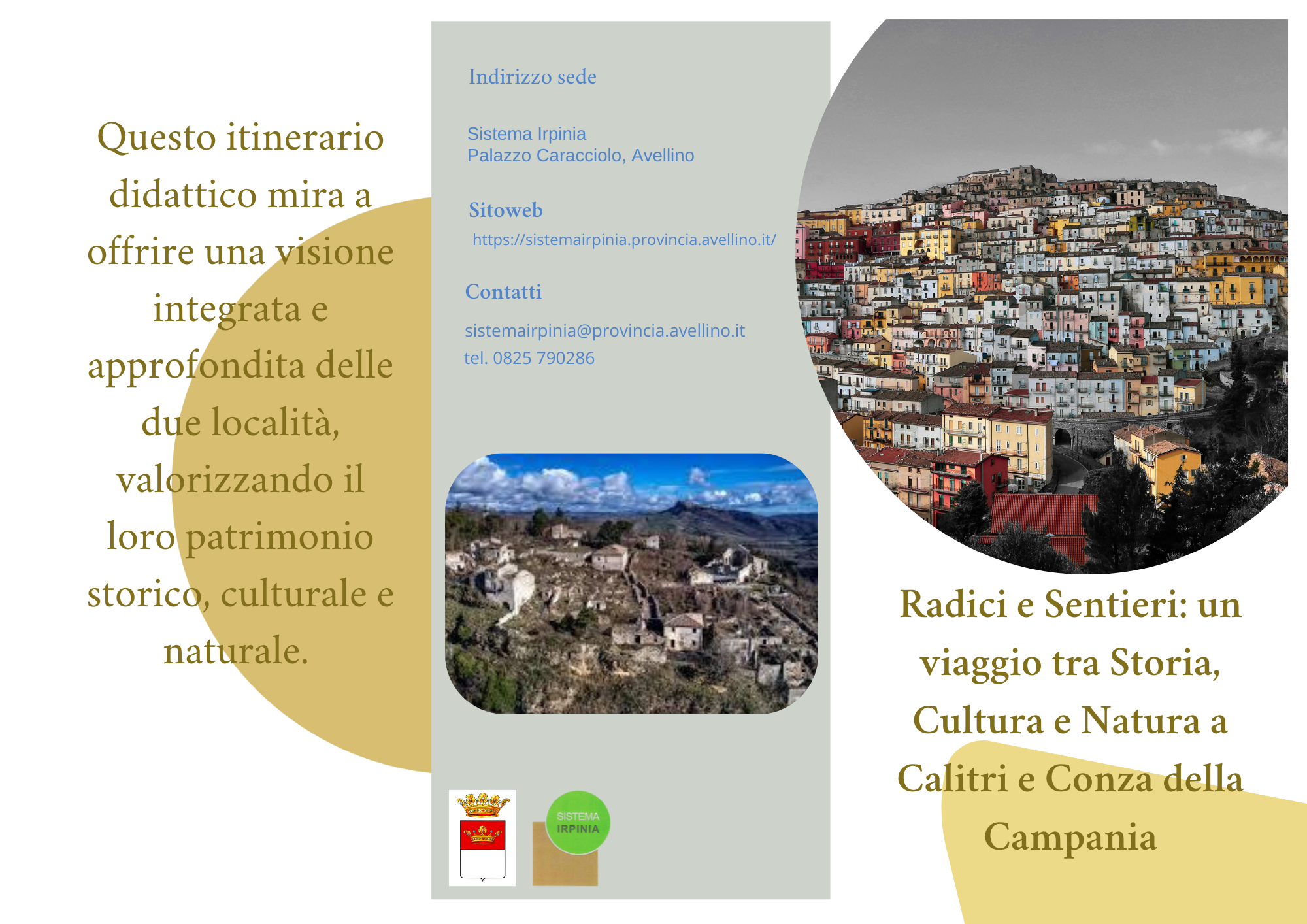 Questo itinerario didattico mira a offrire una visione integrata e approfondita delle due località, valorizzando il loro patrimonio storico, culturale e naturale.

Indirizzo sede

Sistema Irpinia
Palazzo Caracciolo, Avellino

Sitoweb

https://sistemairpinia.provincia.avellino.it/

Contatti

sistemairpinia@provincia.avellino.it
tel. 0825 790286

SISTEMA
IRPINIA

Radici e Sentieri: un viaggio tra Storia, Cultura e Natura a Calitri e Conza della Campania